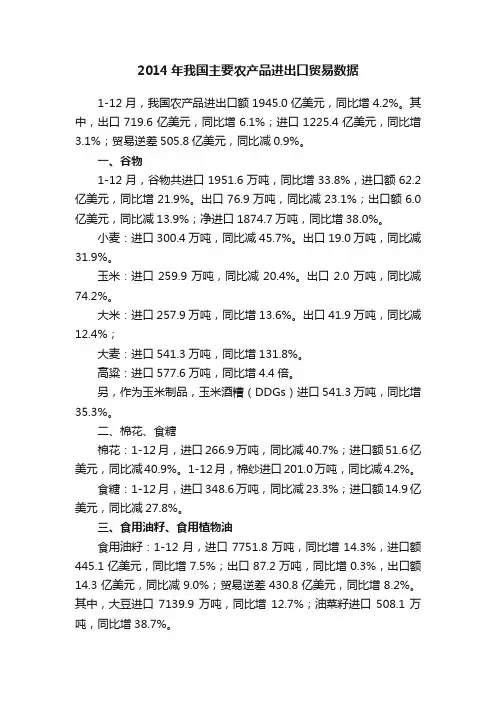 2014 年我国主要农产品进出口贸易数据

1-12 月，我国农产品进出口额 1945.0 亿美元，同比增 4.2%。其中，出口 719.6 亿美元，同比增 6.1%；进口 1225.4 亿美元，同比增 3.1%；贸易逆差 505.8 亿美元，同比减 0.9%。

一、谷物

1-12 月，谷物共进口 1951.6 万吨，同比增 33.8%，进口额 62.2 亿美元，同比增 21.9%。出口 76.9 万吨，同比减 23.1%；出口额 6.0 亿美元，同比减 13.9%；净进口 1874.7 万吨，同比增 38.0%。

小麦：进口 300.4 万吨，同比减 45.7%。出口 19.0 万吨，同比减 31.9%。

玉米：进口 259.9 万吨，同比减 20.4%。出口 2.0 万吨，同比减 74.2%。

大米：进口 257.9 万吨，同比增 13.6%。出口 41.9 万吨，同比减 12.4%；

大麦：进口 541.3 万吨，同比增 131.8%。

高粱：进口 577.6 万吨，同比增 4.4 倍。

另，作为玉米制品，玉米酒糟（DDGs）进口 541.3 万吨，同比增 35.3%。

二、棉花、食糖

棉花：1-12 月，进口 266.9 万吨，同比减 40.7%；进口额 51.6 亿美元，同比减 40.9%。1-12 月，棉纱进口 201.0 万吨，同比减 4.2%。

食糖：1-12 月，进口 348.6 万吨，同比减 23.3%；进口额 14.9 亿美元，同比减 27.8%。

三、食用油籽、食用植物油

食用油籽：1-12 月，进口 7751.8 万吨，同比增 14.3%，进口额 445.1 亿美元，同比增 7.5%；出口 87.2 万吨，同比增 0.3%，出口额 14.3 亿美元，同比减 9.0%；贸易逆差 430.8 亿美元，同比增 8.2%。其中，大豆进口 7139.9 万吨，同比增 12.7%；油菜籽进口 508.1 万吨，同比增 38.7%。